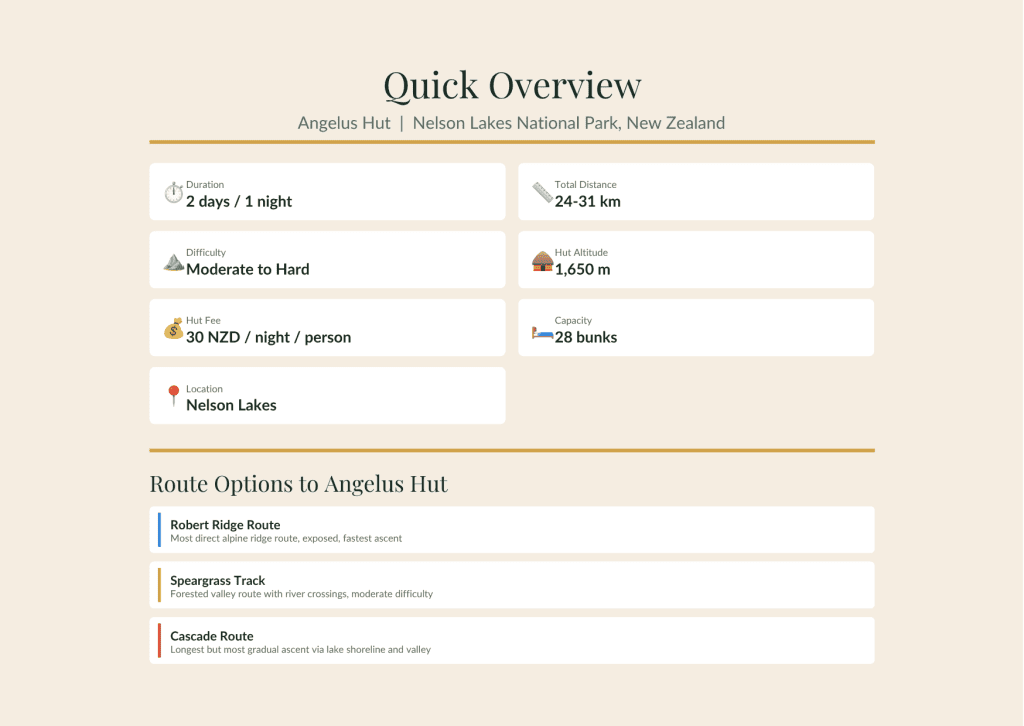 Quick Overview

Angelus Hut | Nelson Lakes National Park, New Zealand

Duration
2 days / 1 night

Difficulty
Moderate to Hard

Hut Fee
30 NZD / night / person

Location
Nelson Lakes

Total Distance
24-31 km

Hut Altitude
1,650 m

Capacity
28 bunks

Route Options to Angelus Hut

Robert Ridge Route
Most direct alpine ridge route, exposed, fastest ascent

Speargrass Track
Forested valley route with river crossings, moderate difficulty

Cascade Route
Longest but most gradual ascent via lake shoreline and valley